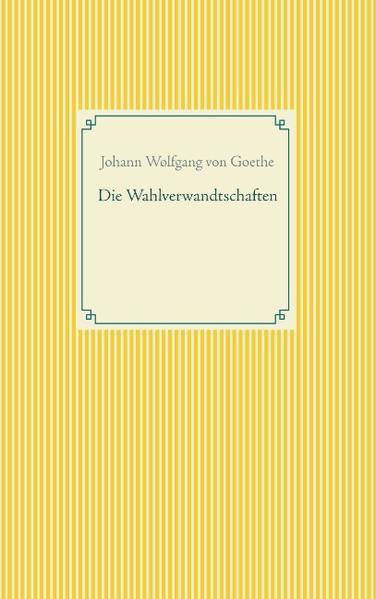 Johann Wolfgang von Goethe

Die Wahlverwandtschaften